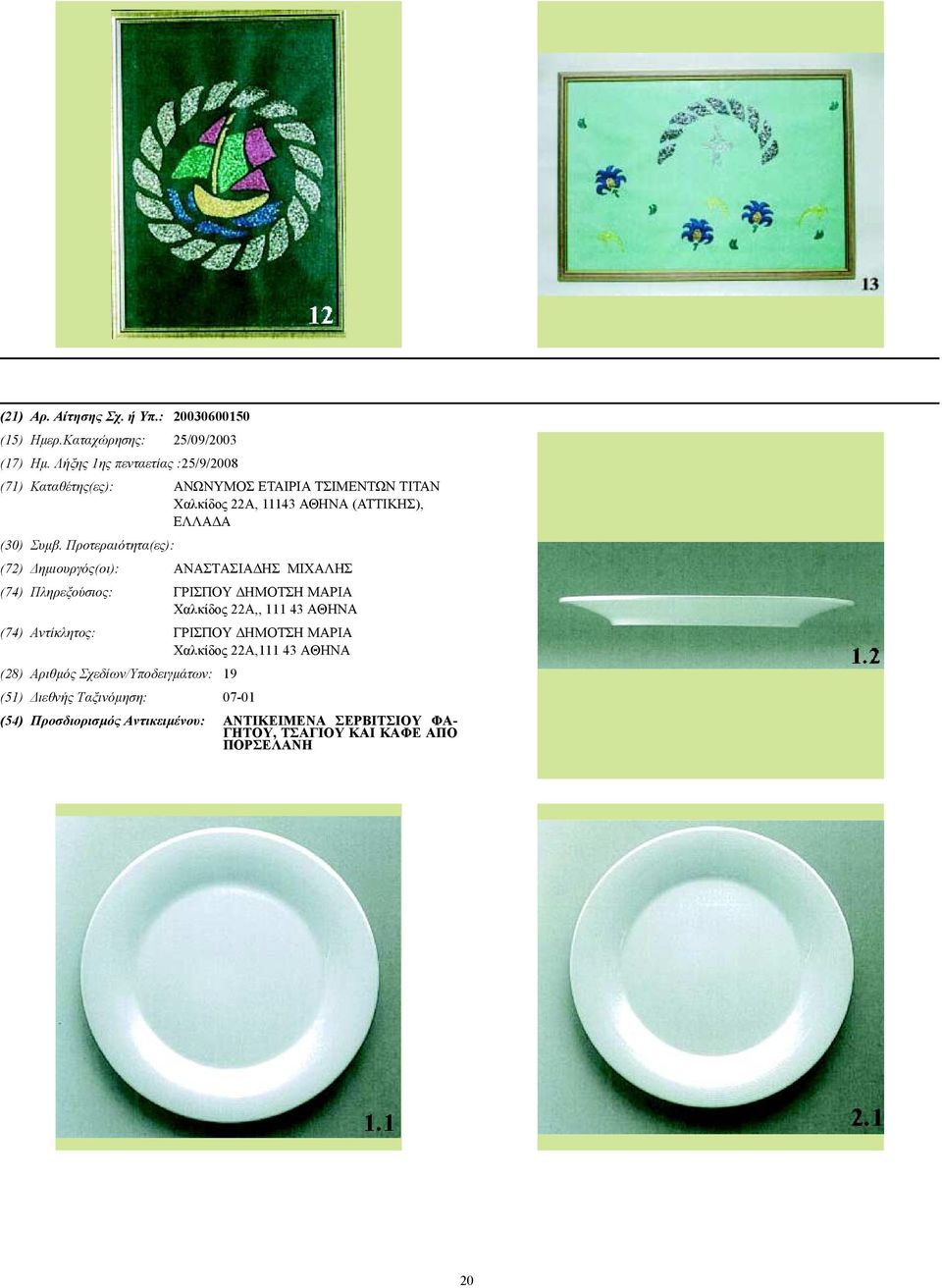 12

13

(21) Αρ. Αίτησης Σχ. ή Υπ.: 20030600150

(15) Ημερ.Καταχώρησης: 25/09/2003

(17) Ημ. Λήξης 1ης πενταετίας :25/9/2008

(71) Καταθέτης(ες): ΑΝΩΝΥΜΟΣ ΕΤΑΙΡΙΑ ΤΣΙΜΕΝΤΩΝ ΤΙΤΑΝ Χαλκίδος 22Α, 11143 ΑΘΗΝΑ (ΑΤΤΙΚΗΣ), ΕΛΛΑΔΑ

(30) Συμβ. Προτεραιότητα(ες):

(72) Δημιουργός(οι): ΑΝΑΣΤΑΣΙΑΔΗΣ ΜΙΧΑΛΗΣ

(74) Πληρεξούσιος: ΓΡΙΣΠΟΥ ΔΗΜΟΤΣΗ ΜΑΡΙΑ Χαλκίδος 22Α,, 111 43 ΑΘΗΝΑ

(74) Αντίκλητος: ΓΡΙΣΠΟΥ ΔΗΜΟΤΣΗ ΜΑΡΙΑ Χαλκίδος 22Α,111 43 ΑΘΗΝΑ

(28) Αριθμός Σχεδίων/Υποδειγμάτων: 19

(51) Διεθνής Ταξινόμηση: 07-01

(54) Προσδιορισμός Αντικειμένου: ΑΝΤΙΚΕΙΜΕΝΑ ΣΕΡΒΙΤΣΙΟΥ ΦΑΓΗΤΟΥ, ΤΣΑΓΙΟΥ ΚΑΙ ΚΑΦΕ ΑΠΟ ΠΟΡΣΕΛΑΝΗ

1.2

1.1

2.1

20